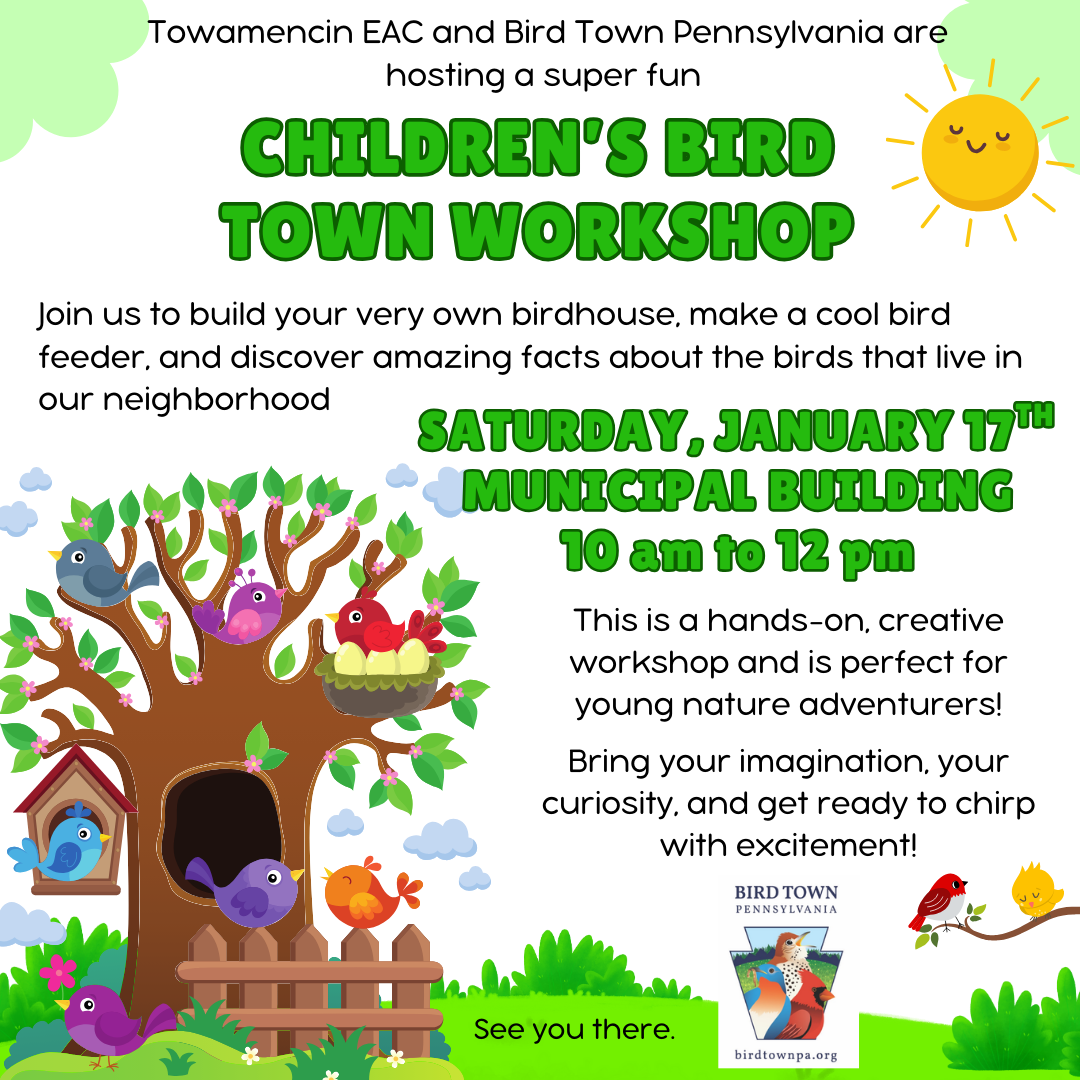 Towamencin EAC and Bird Town Pennsylvania are hosting a super fun

CHILDREN'S BIRD TOWN WORKSHOP

Join us to build your very own birdhouse, make a cool bird feeder, and discover amazing facts about the birds that live in our neighborhood

SATURDAY, JANUARY 17$^{TH}$
MUNICIPAL BUILDING
10 am to 12 pm

This is a hands-on, creative workshop and is perfect for young nature adventurers!

Bring your imagination, your curiosity, and get ready to chirp with excitement!

See you there.

BIRD TOWN
PENNSYLVANIA
birdtownpa.org